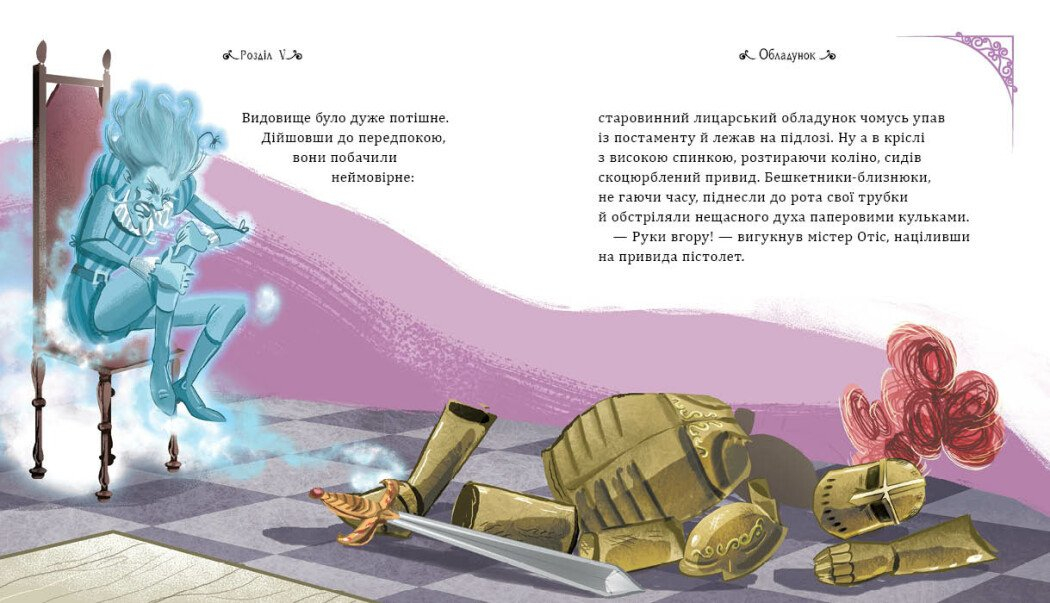 Розділ V

Видовище було дуже потішне. Дійшовши до передпокою, вони побачили неймовірне:

Обладунок

старовинний лицарський обладунок чомусь упав із постаменту й лежав на підлозі. Ну а в кріслі з високою спинкою, розтираючи коліно, сидів скоцюрблений привид. Бешкетники-близнюки, не гаючи часу, піднесли до рота свої трубки й обстріляли нещасного духа паперовими кульками.

— Руки вгору! — вигукнув містер Отіс, націливши на привида пістолет.